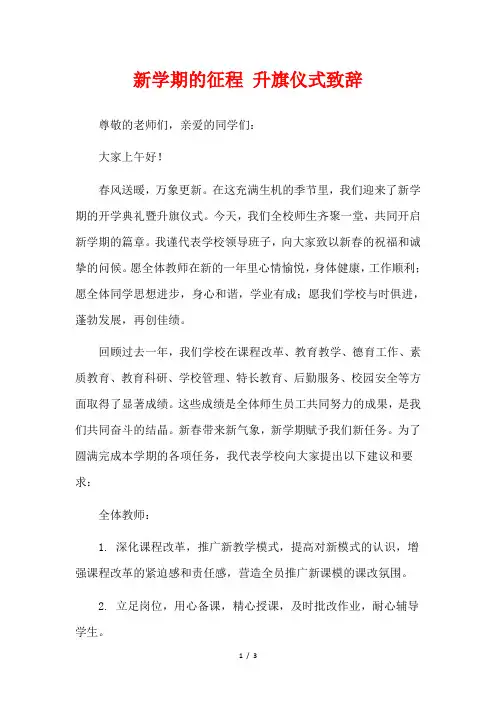 新学期的征程 升旗仪式致辞

尊敬的老师们，亲爱的同学们：

大家上午好！

春风送暖，万象更新。在这充满生机的季节里，我们迎来了新学期的开学典礼暨升旗仪式。今天，我们全校师生齐聚一堂，共同开启新学期的篇章。我谨代表学校领导班子，向大家致以新春的祝福和诚挚的问候。愿全体教师在新的一年里心情愉悦，身体健康，工作顺利；愿全体同学思想进步，身心和谐，学业有成；愿我们学校与时俱进，蓬勃发展，再创佳绩。

回顾过去一年，我们学校在课程改革、教育教学、德育工作、素质教育、教育科研、学校管理、特长教育、后勤服务、校园安全等方面取得了显著成绩。这些成绩是全体师生员工共同努力的成果，是我们共同奋斗的结晶。新春带来新气象，新学期赋予我们新任务。为了圆满完成本学期的各项任务，我代表学校向大家提出以下建议和要求：

全体教师：

1. 深化课程改革，推广新教学模式，提高对新模式的认识，增强课程改革的紧迫感和责任感，营造全员推广新课模的课改氛围。

2. 立足岗位，用心备课，精心授课，及时批改作业，耐心辅导学生。

1 / 3